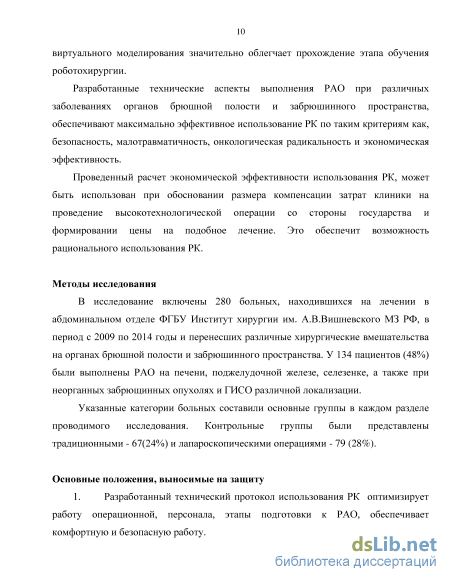 10

виртуального моделирования значительно облегчает прохождение этапа обучения роботохирургии.

Разработанные технические аспекты выполнения РАО при различных заболеваниях органов брюшной полости и забрюшинного пространства, обеспечивают максимально эффективное использование РК по таким критериям как, безопасность, малотравматичность, онкологическая радикальность и экономическая эффективность.

Проведенный расчет экономической эффективности использования РК, может быть использован при обосновании размера компенсации затрат клиники на проведение высокотехнологической операции со стороны государства и формировании цены на подобное лечение. Это обеспечит возможность рационального использования РК.

Методы исследования

В исследование включены 280 больных, находившихся на лечении в абдоминальном отделе ФГБУ Институт хирургии им. А.В.Вишневского МЗ РФ, в период с 2009 по 2014 годы и перенесших различные хирургические вмешательства на органах брюшной полости и забрюшинного пространства. У 134 пациентов (48%) были выполнены РАО на печени, поджелудочной железе, селезенке, а также при неорганных забрющинных опухолях и ГИСО различной локализации.

Указанные категории больных составили основные группы в каждом разделе проводимого исследования. Контрольные группы были представлены традиционными - 67(24%) и лапароскопическими операциями - 79 (28%).

Основные положения, выносимые на защиту

1. Разработанный технический протокол использования РК оптимизирует работу операционной, персонала, этапы подготовки к РАО, обеспечивает комфортную и безопасную работу.

dsLib.net
библиотека диссертаций